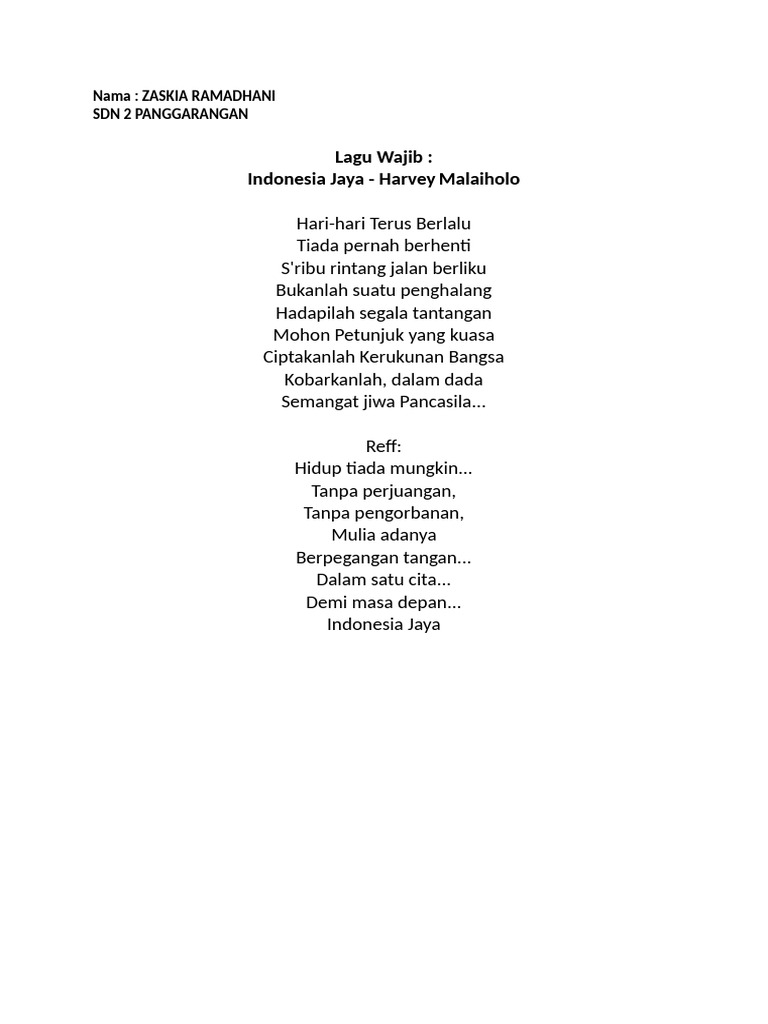 Nama : ZASKIA RAMADHANI
SDN 2 PANGGARANGAN

Lagu Wajib :
Indonesia Jaya - Harvey Malaiholo

Hari-hari Terus Berlalu
Tiada pernah berhenti
S'ribu rintang jalan berliku
Bukanlah suatu penghalang
Hadapilah segala tantangan
Mohon Petunjuk yang kuasa
Ciptakanlah Kerukunan Bangsa
Kobarkanlah, dalam dada
Semangat jiwa Pancasila...

Reff:
Hidup tiada mungkin...
Tanpa perjuangan,
Tanpa pengorbanan,
Mulia adanya
Berpegangan tangan...
Dalam satu cita...
Demi masa depan...
Indonesia Jaya